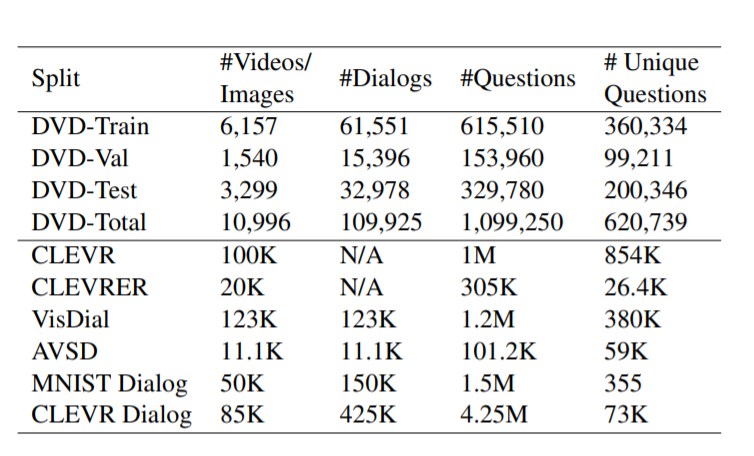 | Split | #Videos/ Images | #Dialogs | #Questions | # Unique Questions |
|---|---|---|---|---|
| DVD-Train | 6,157 | 61,551 | 615,510 | 360,334 |
| DVD-Val | 1,540 | 15,396 | 153,960 | 99,211 |
| DVD-Test | 3,299 | 32,978 | 329,780 | 200,346 |
| DVD-Total | 10,996 | 109,925 | 1,099,250 | 620,739 |
| CLEVR | 100K | N/A | 1M | 854K |
| CLEVRER | 20K | N/A | 305K | 26.4K |
| VisDial | 123K | 123K | 1.2M | 380K |
| AVSD | 11.1K | 11.1K | 101.2K | 59K |
| MNIST Dialog | 50K | 150K | 1.5M | 355 |
| CLEVR Dialog | 85K | 425K | 4.25M | 73K |